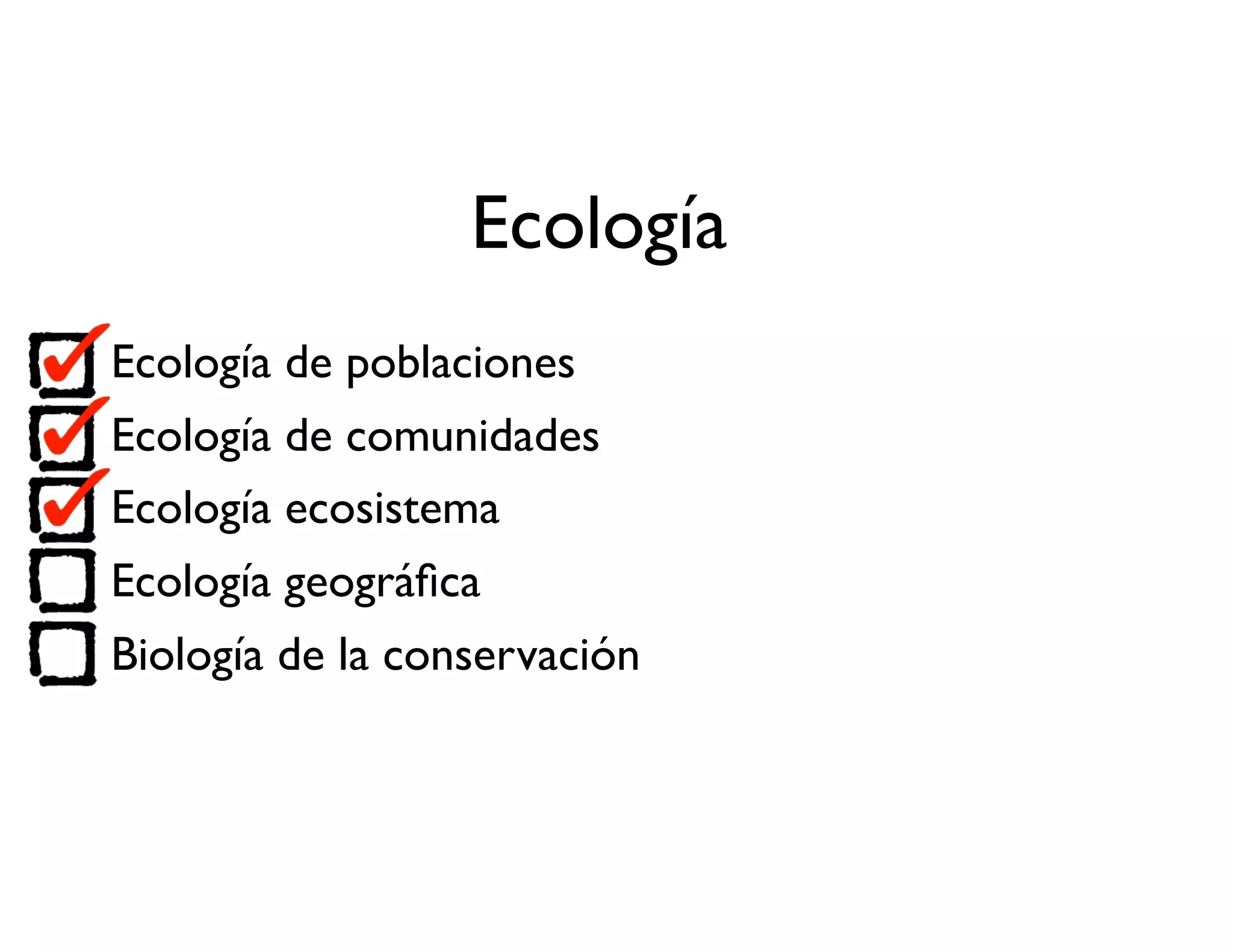 Ecología

☑ Ecología de poblaciones
☑ Ecología de comunidades
☑ Ecología ecosistema
☐ Ecología geográfica
☐ Biología de la conservación